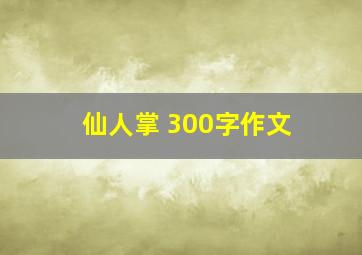 仙人掌 300字作文